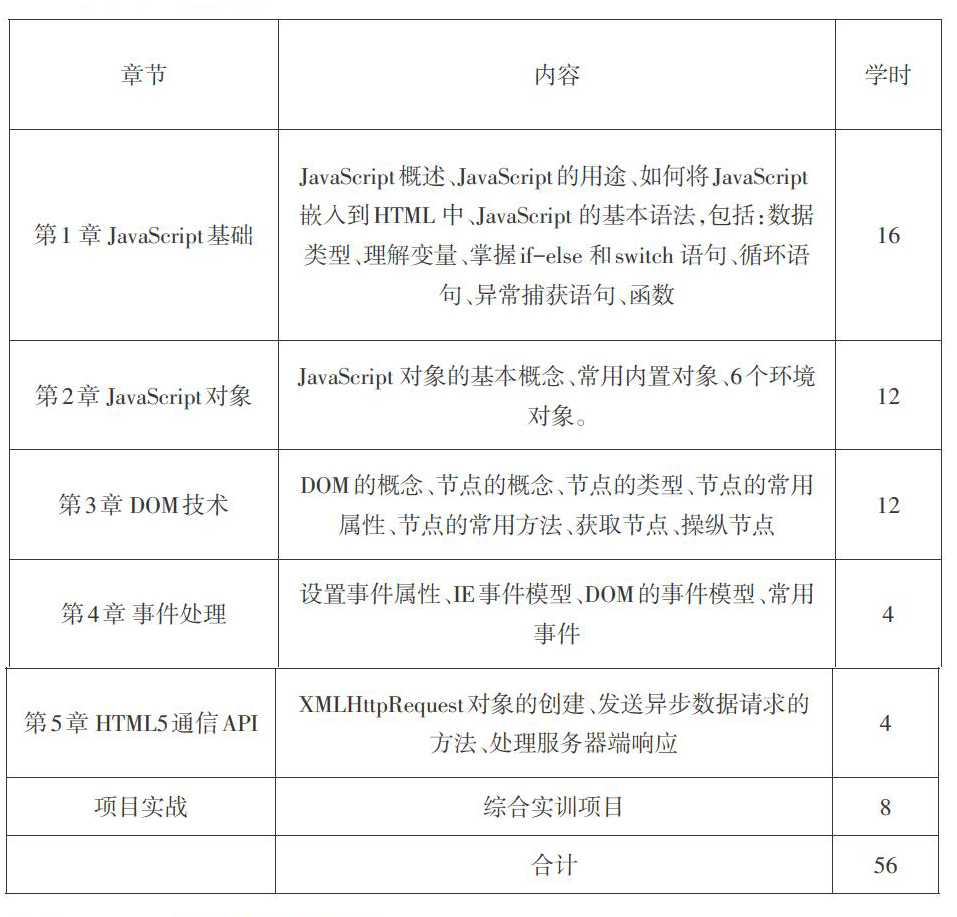 | 章节 | 内容 | 学时 |
|---|---|---|
| 第1章 JavaScript基础 | JavaScript概述、JavaScript的用途、如何将JavaScript嵌入到HTML中、JavaScript的基本语法，包括：数据类型、理解变量、掌握if-else和switch语句、循环语句、异常捕获语句、函数 | 16 |
| 第2章 JavaScript对象 | JavaScript对象的基本概念、常用内置对象、6个环境对象。 | 12 |
| 第3章 DOM技术 | DOM的概念、节点的概念、节点的类型、节点的常用属性、节点的常用方法、获取节点、操纵节点 | 12 |
| 第4章 事件处理 | 设置事件属性、IE事件模型、DOM的事件模型、常用事件 | 4 |
| 第5章 HTML5通信API | XMLHttpRequest对象的创建、发送异步数据请求的方法、处理服务器端响应 | 4 |
| 项目实战 | 综合实训项目 | 8 |
| | 合计 | 56 |